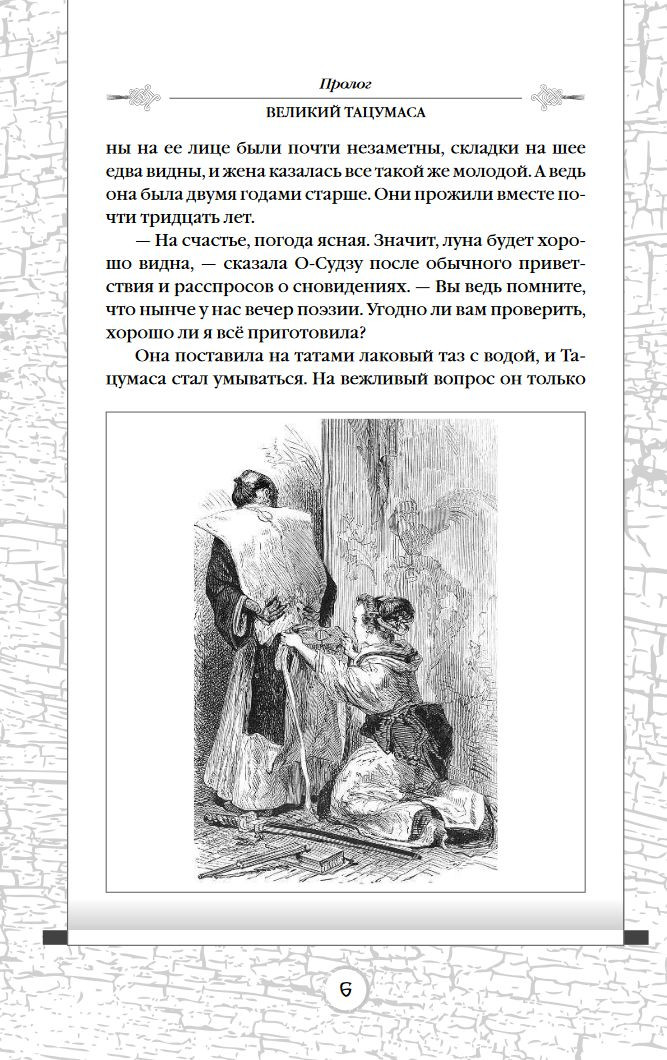 Пролог

ВЕЛИКИЙ ТАЦУМАСА

ны на ее лице были почти незаметны, складки на шее едва видны, и жена казалась все такой же молодой. А ведь она была двумя годами старше. Они прожили вместе почти тридцать лет.

— На счастье, погода ясная. Значит, луна будет хорошо видна, — сказала О-Судзу после обычного приветствия и расспросов о сновидениях. — Вы ведь помните, что нынче у нас вечер поэзии. Угодно ли вам проверить, хорошо ли я всё приготовила?

Она поставила на татами лаковый таз с водой, и Тацумаса стал умываться. На вежливый вопрос он только

6